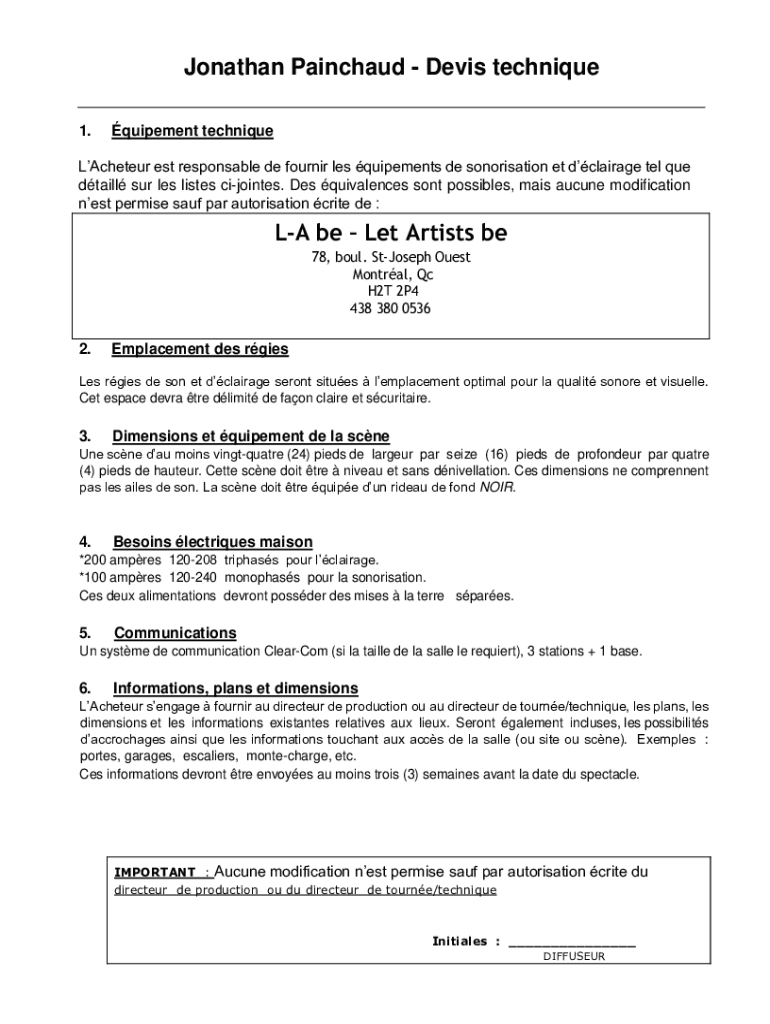 Jonathan Painchaud - Devis technique

1. Équipement technique

L'Acheteur est responsable de fournir les équipements de sonorisation et d'éclairage tel que détaillé sur les listes ci-jointes. Des équivalences sont possibles, mais aucune modification n'est permise sauf par autorisation écrite de :

L-A be – Let Artists be
78, boul. St-Joseph Ouest
Montréal, Qc
H2T 2P4
438 380 0536

2. Emplacement des régies

Les régies de son et d'éclairage seront situées à l'emplacement optimal pour la qualité sonore et visuelle. Cet espace devra être délimité de façon claire et sécuritaire.

3. Dimensions et équipement de la scène
Une scène d'au moins vingt-quatre (24) pieds de largeur par seize (16) pieds de profondeur par quatre (4) pieds de hauteur. Cette scène doit être à niveau et sans dénivellation. Ces dimensions ne comprennent pas les ailes de son. La scène doit être équipée d'un rideau de fond NOIR.

4. Besoins électriques maison
*200 ampères 120-208 triphasés pour l'éclairage.
*100 ampères 120-240 monophasés pour la sonorisation.
Ces deux alimentations devront posséder des mises à la terre séparées.

5. Communications
Un système de communication Clear-Com (si la taille de la salle le requiert), 3 stations + 1 base.

6. Informations, plans et dimensions
L'Acheteur s'engage à fournir au directeur de production ou au directeur de tournée/technique, les plans, les dimensions et les informations existantes relatives aux lieux. Seront également incluses, les possibilités d'accrochages ainsi que les informations touchant aux accès de la salle (ou site ou scène). Exemples : portes, garages, escaliers, monte-charge, etc.
Ces informations devront être envoyées au moins trois (3) semaines avant la date du spectacle.

IMPORTANT : Aucune modification n'est permise sauf par autorisation écrite du directeur de production ou du directeur de tournée/technique

Initiales : ________________
DIFFUSEUR